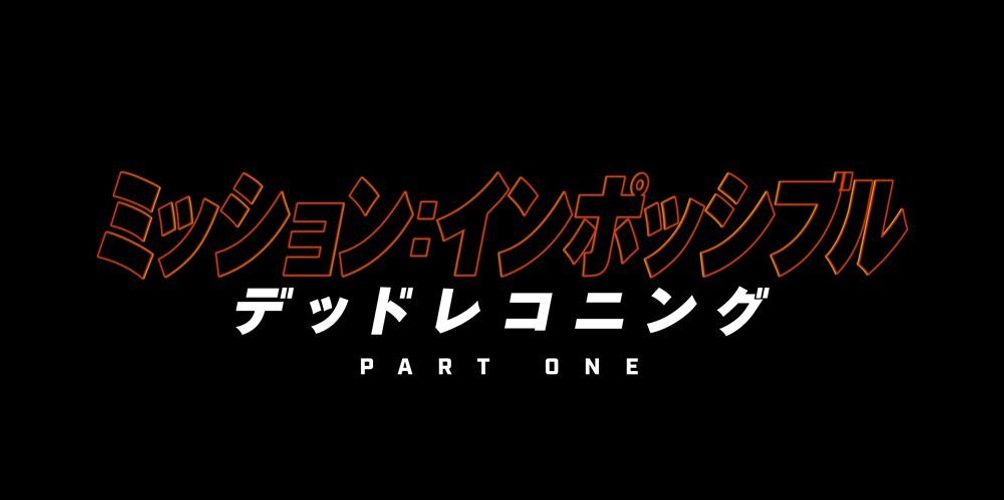 ミッション:インポッシブル
デッドレコニング
PART ONE